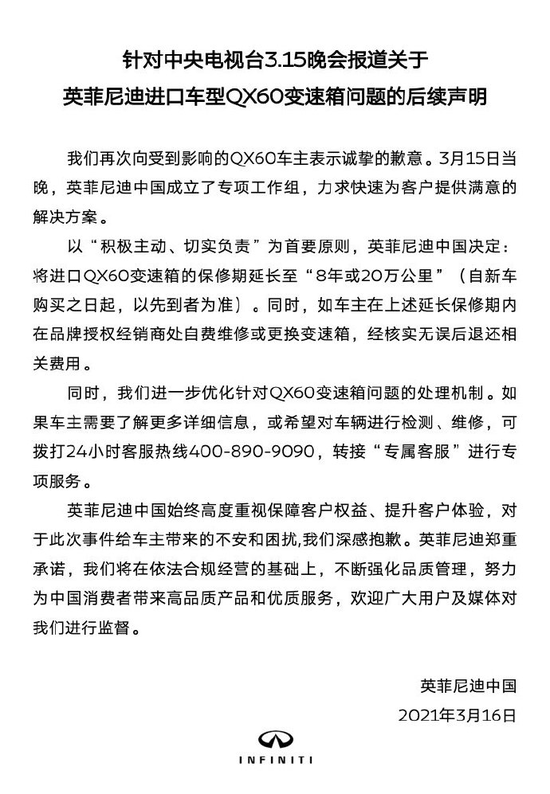 针对中央电视台3.15晚会报道关于
英菲尼迪进口车型QX60变速箱问题的后续声明

我们再次向受到影响的QX60车主表示诚挚的歉意。3月15日当晚，英菲尼迪中国成立了专项工作组，力求快速为客户提供满意的解决方案。

以“积极主动、切实负责”为首要原则，英菲尼迪中国决定：将进口QX60变速箱的保修期延长至“8年或20万公里”（自新车购买之日起，以先到者为准）。同时，如车主在上述延长保修期内在品牌授权经销商处自费维修或更换变速箱，经核实无误后退还相关费用。

同时，我们进一步优化针对QX60变速箱问题的处理机制。如果车主需要了解更多详细信息，或希望对车辆进行检测、维修，可拨打24小时客服热线400-890-9090，转接“专属客服”进行专项服务。

英菲尼迪中国始终高度重视保障客户权益、提升客户体验，对于此次事件给车主带来的不安和困扰,我们深感抱歉。英菲尼迪郑重承诺，我们将在依法合规经营的基础上，不断强化品质管理，努力为中国消费者带来高品质产品和优质服务，欢迎广大用户及媒体对我们进行监督。

英菲尼迪中国
2021年3月16日

INFINITI